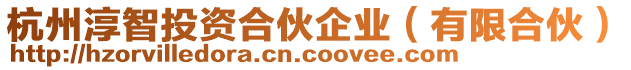 杭州淳智投资合伙企业（有限合伙）
http://hzorvilledora.cn.coovee.com